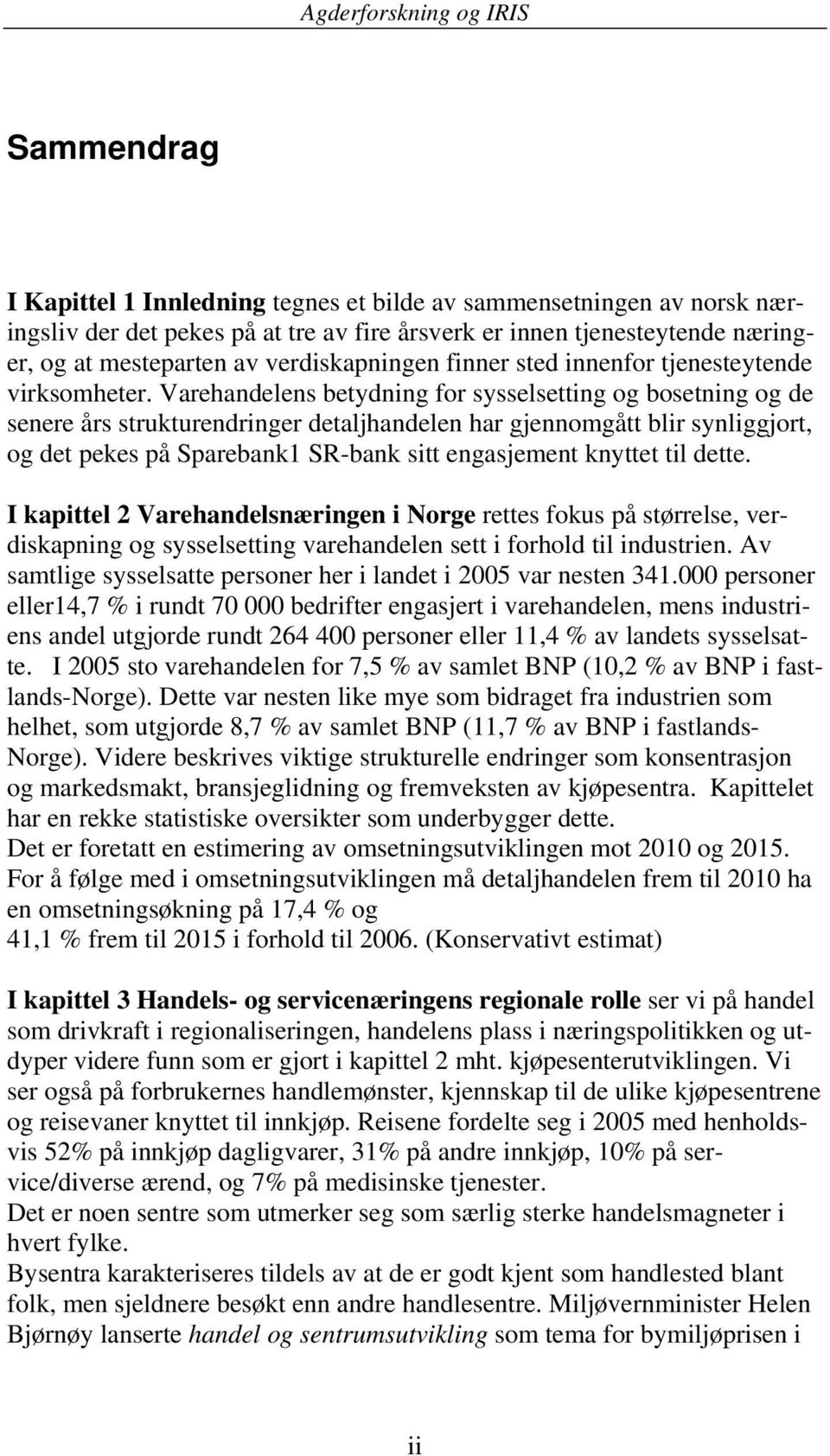 Agderforskning og IRIS

Sammendrag

I Kapittel 1 Innledning tegnes et bilde av sammensetningen av norsk næringsliv der det pekes på at tre av fire årsverk er innen tjenesteytende næringer, og at mesteparten av verdiskapningen finner sted innenfor tjenesteytende virksomheter. Varehandelens betydning for sysselsetting og bosetning og de senere års strukturendringer detaljhandelen har gjennomgått blir synliggjort, og det pekes på Sparebank1 SR-bank sitt engasjement knyttet til dette.

I kapittel 2 Varehandelsnæringen i Norge rettes fokus på størrelse, verdiskapning og sysselsetting varehandelen sett i forhold til industrien. Av samtlige sysselsatte personer her i landet i 2005 var nesten 341.000 personer eller14,7 % i rundt 70 000 bedrifter engasjert i varehandelen, mens industriens andel utgjorde rundt 264 400 personer eller 11,4 % av landets sysselsatte. I 2005 sto varehandelen for 7,5 % av samlet BNP (10,2 % av BNP i fastlands-Norge). Dette var nesten like mye som bidraget fra industrien som helhet, som utgjorde 8,7 % av samlet BNP (11,7 % av BNP i fastlands-Norge). Videre beskrives viktige strukturelle endringer som konsentrasjon og markedsmakt, bransjeglidning og fremveksten av kjøpesentra. Kapittelet har en rekke statistiske oversikter som underbygger dette.
Det er foretatt en estimering av omsetningsutviklingen mot 2010 og 2015. For å følge med i omsetningsutviklingen må detaljhandelen frem til 2010 ha en omsetningsøkning på 17,4 % og
41,1 % frem til 2015 i forhold til 2006. (Konservativt estimat)

I kapittel 3 Handels- og servicenæringens regionale rolle ser vi på handel som drivkraft i regionaliseringen, handelens plass i næringspolitikken og utdyper videre funn som er gjort i kapittel 2 mht. kjøpesenterutviklingen. Vi ser også på forbrukernes handlemønster, kjennskap til de ulike kjøpesentrene og reisevaner knyttet til innkjøp. Reisene fordelte seg i 2005 med henholdsvis 52% på innkjøp dagligvarer, 31% på andre innkjøp, 10% på service/diverse ærend, og 7% på medisinske tjenester.
Det er noen sentre som utmerker seg som særlig sterke handelsmagneter i hvert fylke.
Bysentra karakteriseres tildels av at de er godt kjent som handlested blant folk, men sjeldnere besøkt enn andre handlesentre. Miljøvernminister Helen Bjørnøy lanserte handel og sentrumsutvikling som tema for bymiljøprisen i

ii